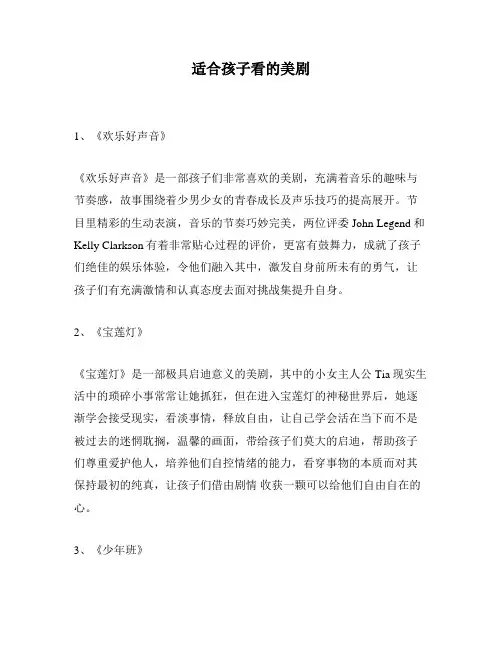 适合孩子看的美剧

1、《欢乐好声音》

《欢乐好声音》是一部孩子们非常喜欢的美剧，充满着音乐的趣味与节奏感，故事围绕着少男少女的青春成长及声乐技巧的提高展开。节目里精彩的生动表演，音乐的节奏巧妙完美，两位评委 John Legend 和 Kelly Clarkson 有着非常贴心过程的评价，更富有鼓舞力，成就了孩子们绝佳的娱乐体验，令他们融入其中，激发自身前所未有的勇气，让孩子们有充满激情和认真态度去面对挑战集提升自身。

2、《宝莲灯》

《宝莲灯》是一部极具启迪意义的美剧，其中的小女主人公 Tia 现实生活中的琐碎小事常常让她抓狂，但在进入宝莲灯的神秘世界后，她逐渐学会接受现实，看淡事情，释放自由，让自己学会活在当下而不是被过去的迷惘耽搁，温馨的画面，带给孩子们莫大的启迪，帮助孩子们尊重爱护他人，培养他们自控情绪的能力，看穿事物的本质而对其保持最初的纯真，让孩子们借由剧情 收获一颗可以给他们自由自在的心。

3、《少年班》